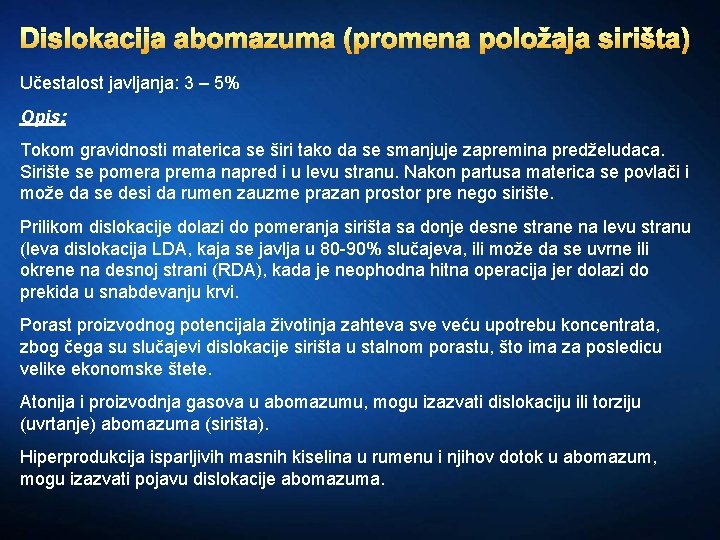 Dislokacija abomazuma (promena položaja sirišta)

Učestalost javljanja: 3 – 5%

Opis:

Tokom gravidnosti materica se širi tako da se smanjuje zapremina predželudaca. Sirište se pomera prema napred i u levu stranu. Nakon partusa materica se povlači i može da se desi da rumen zauzme prazan prostor pre nego sirište.

Prilikom dislokacije dolazi do pomeranja sirišta sa donje desne strane na levu stranu (leva dislokacija LDA, kaja se javlja u 80-90% slučajeva, ili može da se uvrne ili okrene na desnoj strani (RDA), kada je neophodna hitna operacija jer dolazi do prekida u snabdevanju krvi.

Porast proizvodnog potencijala životinja zahteva sve veću upotrebu koncentrata, zbog čega su slučajevi dislokacije sirišta u stalnom porastu, što ima za posledicu velike ekonomske štete.

Atonija i proizvodnja gasova u abomazumu, mogu izazvati dislokaciju ili torziju (uvrtanje) abomazuma (sirišta).

Hiperprodukcija isparljivih masnih kiselina u rumenu i njihov dotok u abomazum, mogu izazvati pojavu dislokacije abomazuma.